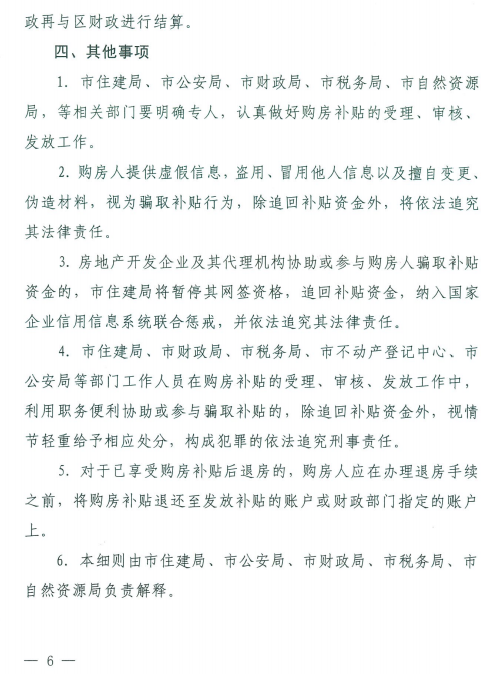 政再与区财政进行结算。

四、其他事项

1. 市住建局、市公安局、市财政局、市税务局、市自然资源局，等相关部门要明确专人，认真做好购房补贴的受理、审核、发放工作。

2. 购房人提供虚假信息，盗用、冒用他人信息以及擅自变更、伪造材料，视为骗取补贴行为，除追回补贴资金外，将依法追究其法律责任。

3. 房地产开发企业及其代理机构协助或参与购房人骗取补贴资金的，市住建局将暂停其网签资格，追回补贴资金，纳入国家企业信用信息系统联合惩戒，并依法追究其法律责任。

4. 市住建局、市财政局、市税务局、市不动产登记中心、市公安局等部门工作人员在购房补贴的受理、审核、发放工作中，利用职务便利协助或参与骗取补贴的，除追回补贴资金外，视情节轻重给予相应处分，构成犯罪的依法追究刑事责任。

5. 对于已享受购房补贴后退房的，购房人应在办理退房手续之前，将购房补贴退还至发放补贴的账户或财政部门指定的账户上。

6. 本细则由市住建局、市公安局、市财政局、市税务局、市自然资源局负责解释。

— 6 —